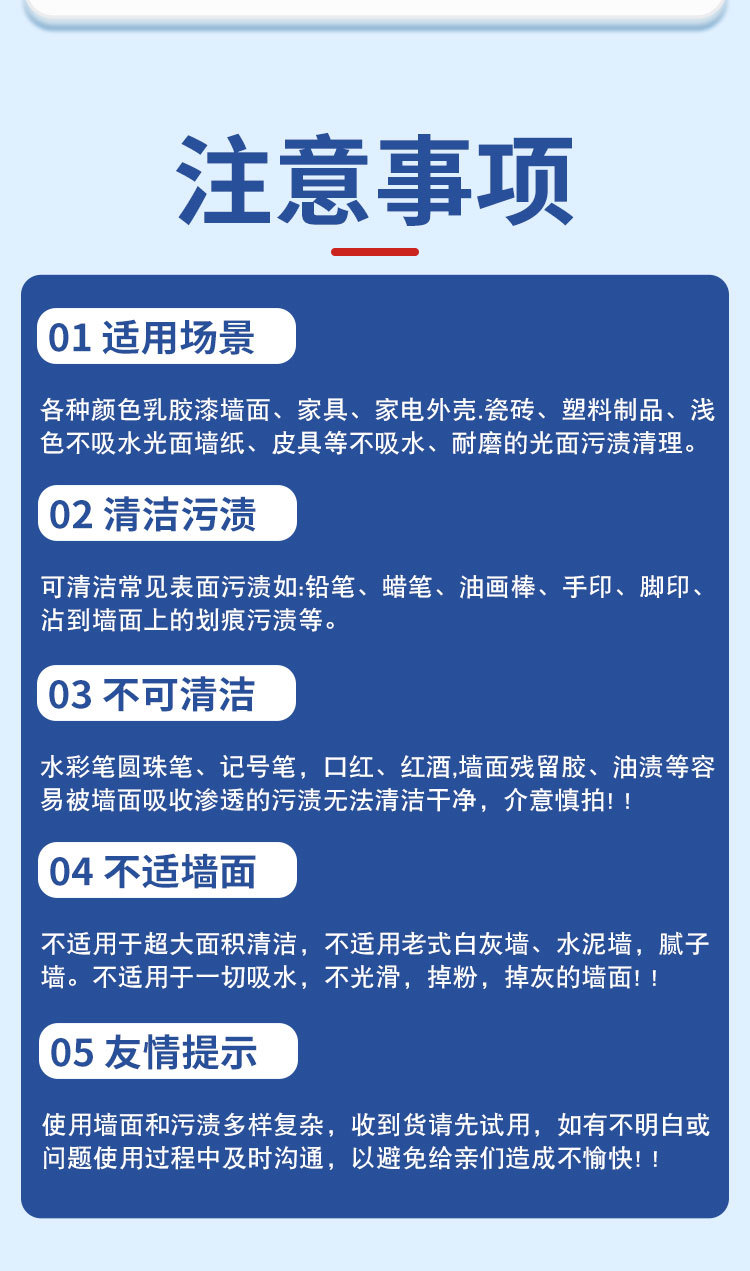 注意事项

01 适用场景

各种颜色乳胶漆墙面、家具、家电外壳.瓷砖、塑料制品、浅色不吸水光面墙纸、皮具等不吸水、耐磨的光面污渍清理。

02 清洁污渍

可清洁常见表面污渍如:铅笔、蜡笔、油画棒、手印、脚印、沾到墙面上的划痕污渍等。

03 不可清洁

水彩笔圆珠笔、记号笔，口红、红酒,墙面残留胶、油渍等容易被墙面吸收渗透的污渍无法清洁干净，介意慎拍!!

04 不适墙面

不适用于超大面积清洁，不适用老式白灰墙、水泥墙，腻子墙。不适用于一切吸水，不光滑，掉粉，掉灰的墙面!!

05 友情提示

使用墙面和污渍多样复杂，收到货请先试用，如有不明白或问题使用过程中及时沟通，以避免给亲们造成不愉快!!